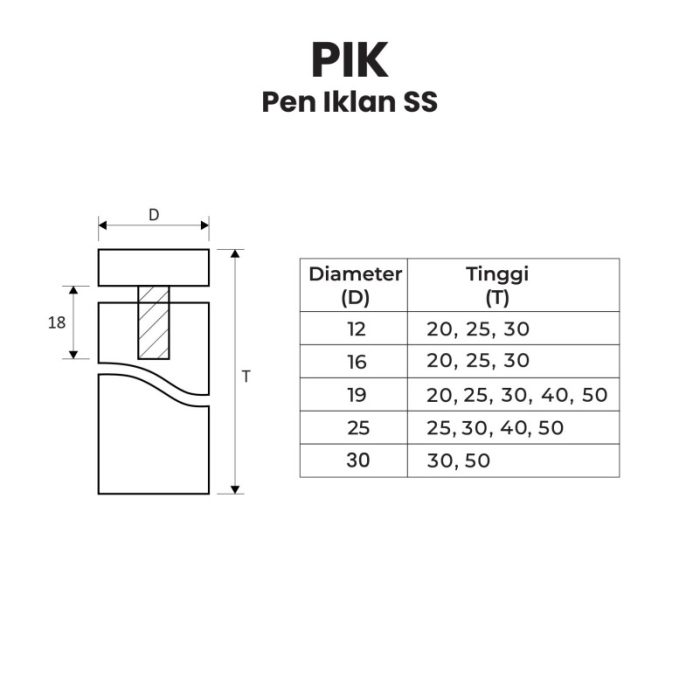 PIK
Pen Iklan SS

D

18

T

| Diameter (D) | Tinggi (T) |
|---|---|
| 12 | 20, 25, 30 |
| 16 | 20, 25, 30 |
| 19 | 20, 25, 30, 40, 50 |
| 25 | 25, 30, 40, 50 |
| 30 | 30, 50 |